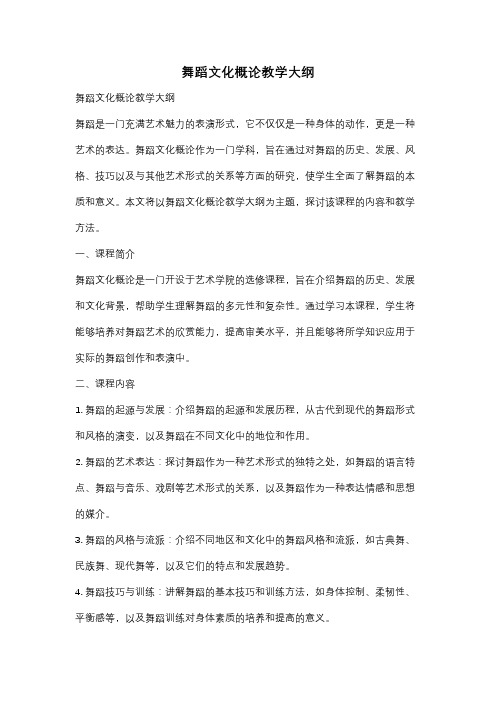 舞蹈文化概论教学大纲

舞蹈文化概论教学大纲

舞蹈是一门充满艺术魅力的表演形式，它不仅仅是一种身体的动作，更是一种艺术的表达。舞蹈文化概论作为一门学科，旨在通过对舞蹈的历史、发展、风格、技巧以及与其他艺术形式的关系等方面的研究，使学生全面了解舞蹈的本质和意义。本文将以舞蹈文化概论教学大纲为主题，探讨该课程的内容和教学方法。

一、课程简介

舞蹈文化概论是一门开设于艺术学院的选修课程，旨在介绍舞蹈的历史、发展和文化背景，帮助学生理解舞蹈的多元性和复杂性。通过学习本课程，学生将能够培养对舞蹈艺术的欣赏能力，提高审美水平，并且能够将所学知识应用于实际的舞蹈创作和表演中。

二、课程内容

1. 舞蹈的起源与发展：介绍舞蹈的起源和发展历程，从古代到现代的舞蹈形式和风格的演变，以及舞蹈在不同文化中的地位和作用。

2. 舞蹈的艺术表达：探讨舞蹈作为一种艺术形式的独特之处，如舞蹈的语言特点、舞蹈与音乐、戏剧等艺术形式的关系，以及舞蹈作为一种表达情感和思想的媒介。

3. 舞蹈的风格与流派：介绍不同地区和文化中的舞蹈风格和流派，如古典舞、民族舞、现代舞等，以及它们的特点和发展趋势。

4. 舞蹈技巧与训练：讲解舞蹈的基本技巧和训练方法，如身体控制、柔韧性、平衡感等，以及舞蹈训练对身体素质的培养和提高的意义。